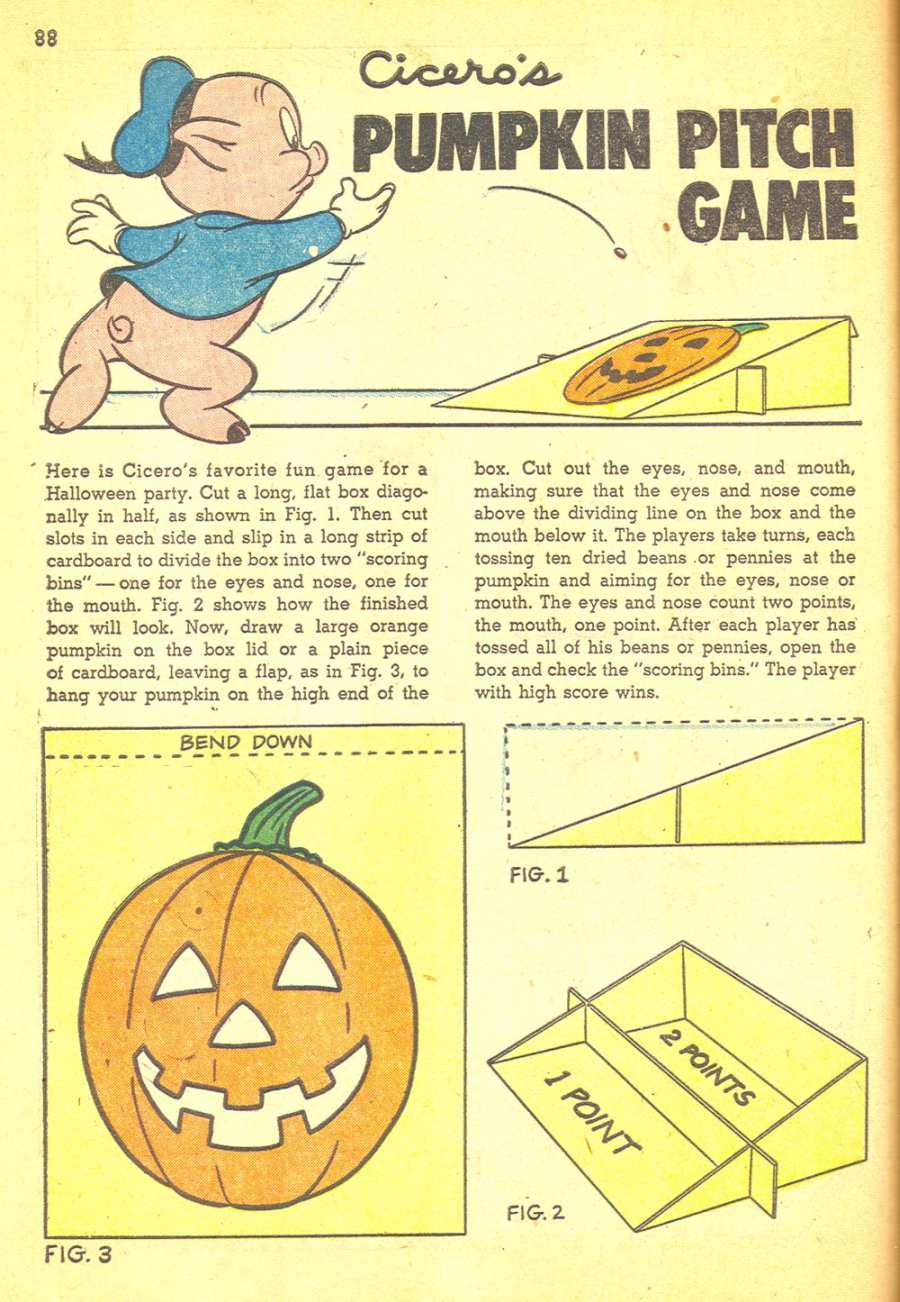 88

Cicero's
PUMPKIN PITCH GAME

Here is Cicero's favorite fun game for a Halloween party. Cut a long, flat box diagonally in half, as shown in Fig. 1. Then cut slots in each side and slip in a long strip of cardboard to divide the box into two "scoring bins" — one for the eyes and nose, one for the mouth. Fig. 2 shows how the finished box will look. Now, draw a large orange pumpkin on the box lid or a plain piece of cardboard, leaving a flap, as in Fig. 3, to hang your pumpkin on the high end of the box. Cut out the eyes, nose, and mouth, making sure that the eyes and nose come above the dividing line on the box and the mouth below it. The players take turns, each tossing ten dried beans or pennies at the pumpkin and aiming for the eyes, nose or mouth. The eyes and nose count two points, the mouth, one point. After each player has tossed all of his beans or pennies, open the box and check the "scoring bins." The player with high score wins.

BEND DOWN

FIG. 3

FIG. 1

2 POINTS

1 POINT

FIG. 2